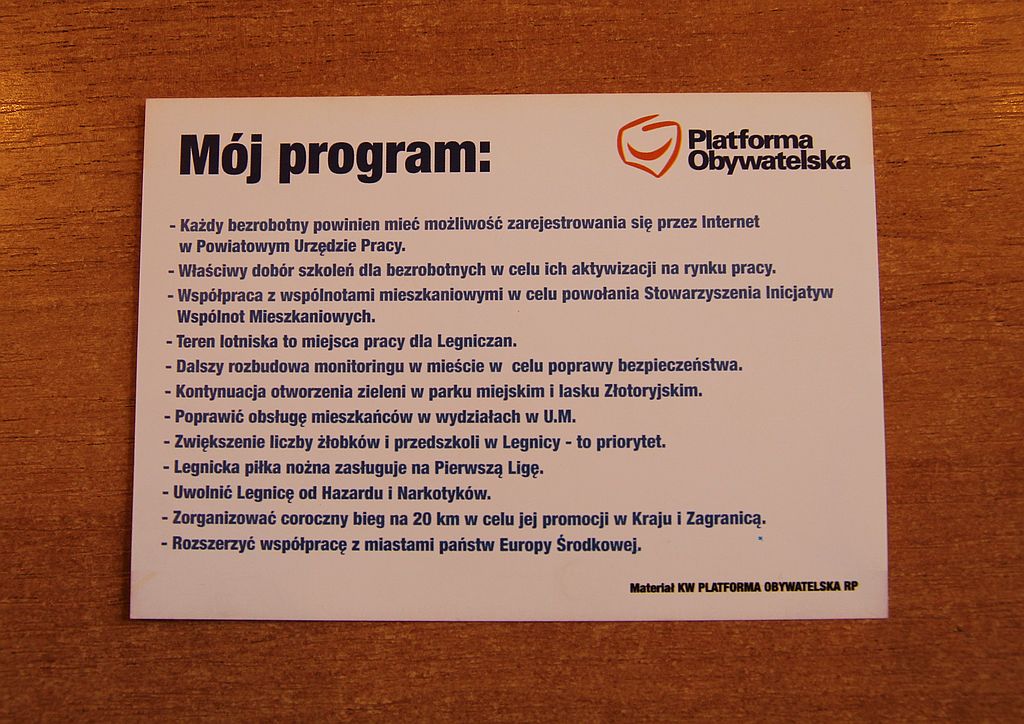 Mój program:

Platforma Obywatelska

- Każdy bezrobotny powinien mieć możliwość zarejestrowania się przez Internet w Powiatowym Urzędzie Pracy.
- Właściwy dobór szkoleń dla bezrobotnych w celu ich aktywizacji na rynku pracy.
- Współpraca z wspólnotami mieszkaniowymi w celu powołania Stowarzyszenia Inicjatyw Wspólnot Mieszkaniowych.
- Teren lotniska to miejsca pracy dla Legniczan.
- Dalszy rozbudowa monitoringu w mieście w celu poprawy bezpieczeństwa.
- Kontynuacja otworzenia zieleni w parku miejskim i lasku Złotoryjskim.
- Poprawić obsługę mieszkańców w wydziałach w U.M.
- Zwiększenie liczby żłobków i przedszkoli w Legnicy - to priorytet.
- Legnicka piłka nożna zasługuje na Pierwszą Ligę.
- Uwolnić Legnicę od Hazardu i Narkotyków.
- Zorganizować coroczny bieg na 20 km w celu jej promocji w Kraju i Zagranicą.
- Rozszerzyć współpracę z miastami państw Europy Środkowej.

Materiał KW PLATFORMA OBYWATELSKA RP